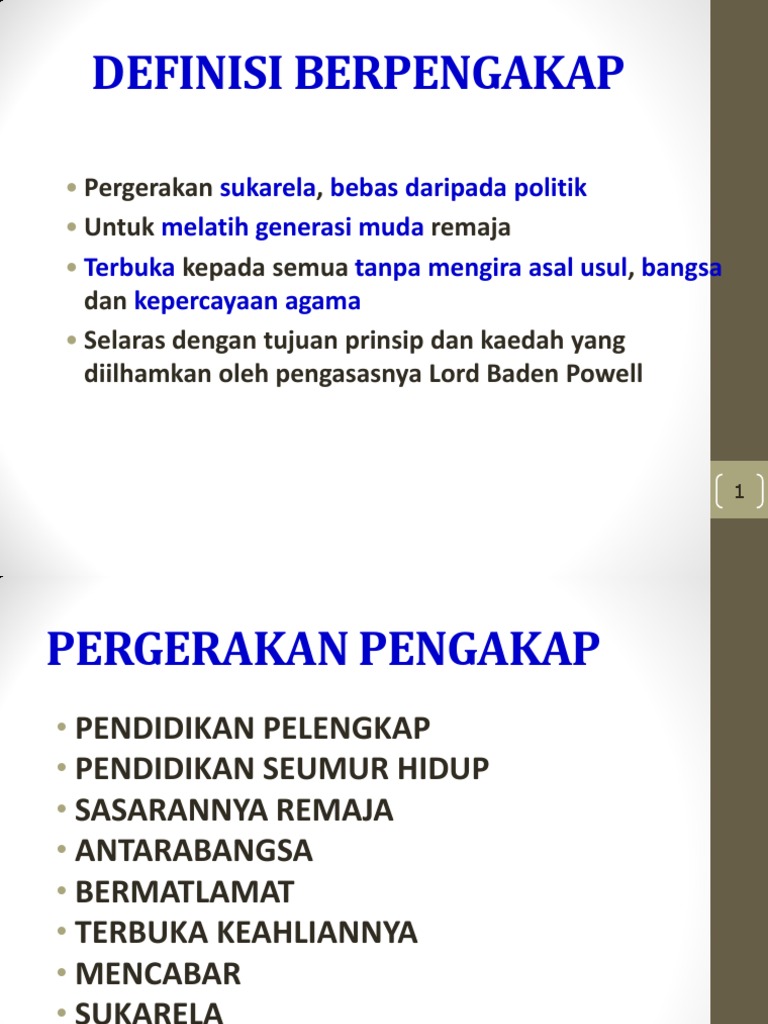 DEFINISI BERPENGAKAP

• Pergerakan sukarela, bebas daripada politik
• Untuk melatih generasi muda remaja
• Terbuka kepada semua tanpa mengira asal usul, bangsa dan kepercayaan agama
• Selaras dengan tujuan prinsip dan kaedah yang diilhamkan oleh pengasasnya Lord Baden Powell

1

PERGERAKAN PENGAKAP

• PENDIDIKAN PELENGKAP
• PENDIDIKAN SEUMUR HIDUP
• SASARANNYA REMAJA
• ANTARABANGSA
• BERMATLAMAT
• TERBUKA KEAHLIANNYA
• MENCABAR
• SUKARELA